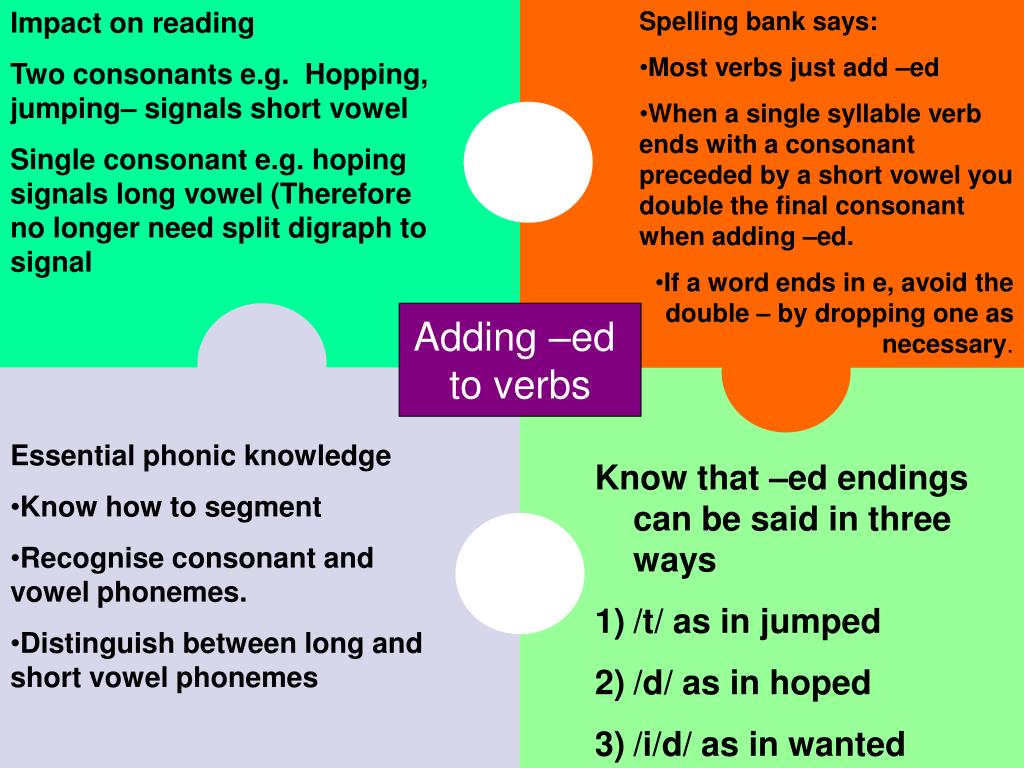 Impact on reading

Two consonants e.g. Hopping, jumping– signals short vowel

Single consonant e.g. hoping signals long vowel (Therefore no longer need split digraph to signal

Spelling bank says:

•Most verbs just add –ed

•When a single syllable verb ends with a consonant preceded by a short vowel you double the final consonant when adding –ed.

•If a word ends in e, avoid the double – by dropping one as necessary.

Adding –ed to verbs

Essential phonic knowledge

•Know how to segment

•Recognise consonant and vowel phonemes.

•Distinguish between long and short vowel phonemes

Know that –ed endings can be said in three ways

1) /t/ as in jumped

2) /d/ as in hoped

3) /i/d/ as in wanted